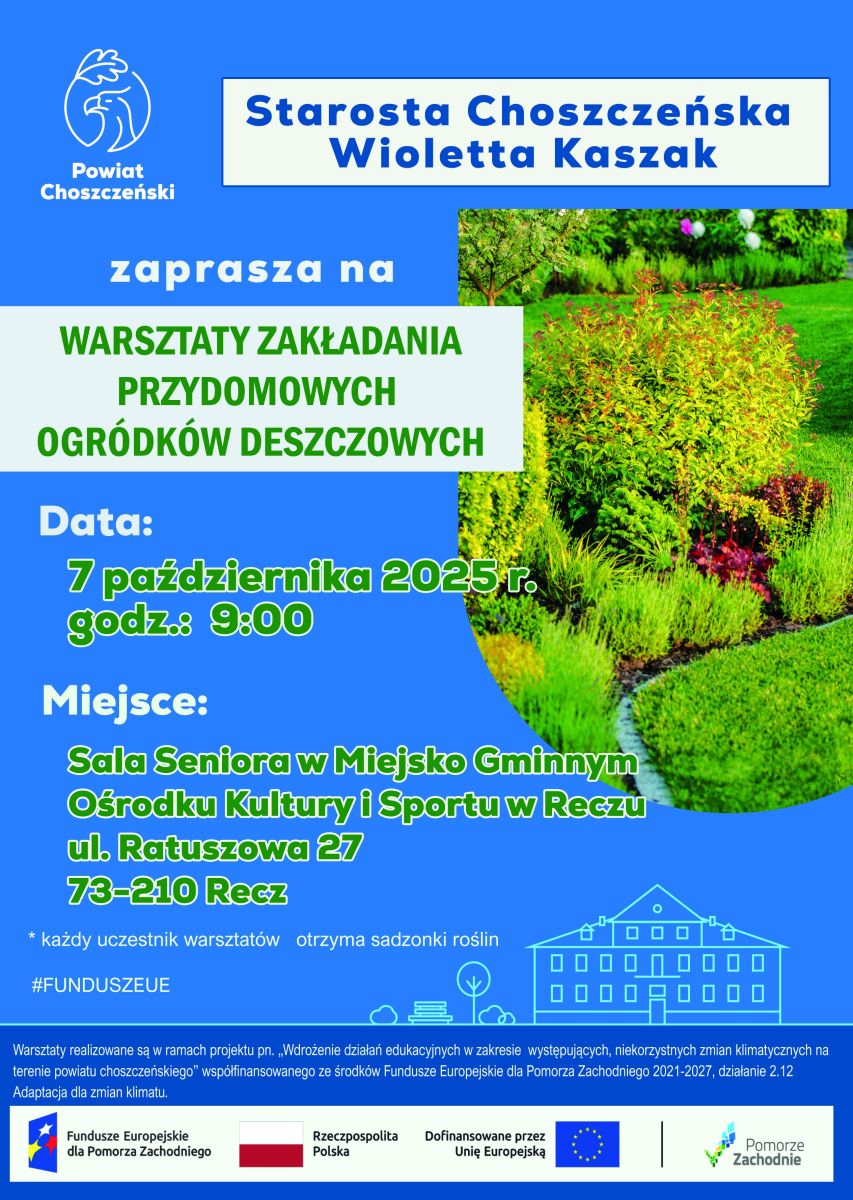 Powiat Choszczeński

Starosta Choszczeńska
Wioletta Kaszak

zaprasza na

WARSZTATY ZAKŁADANIA PRZYDOMOWYCH OGRÓDKÓW DESZCZOWYCH

Data:

7 października 2025 r.
godz.: 9:00

Miejsce:

Sala Seniora w Miejsko Gminnym Ośrodku Kultury i Sportu w Reczu
ul. Ratuszowa 27
73-210 Recz

* każdy uczestnik warsztatów otrzyma sadzonki roślin

#FUNDUSZEUE

Warsztaty realizowane są w ramach projektu pn. „Wdrożenie działań edukacyjnych w zakresie występujących, niekorzystnych zmian klimatycznych na terenie powiatu choszczeńskiego" współfinansowanego ze środków Fundusze Europejskie dla Pomorza Zachodniego 2021-2027, działanie 2.12 Adaptacja dla zmian klimatu.

Fundusze Europejskie dla Pomorza Zachodniego

Rzeczpospolita Polska

Dofinansowane przez Unię Europejską

Pomorze Zachodnie